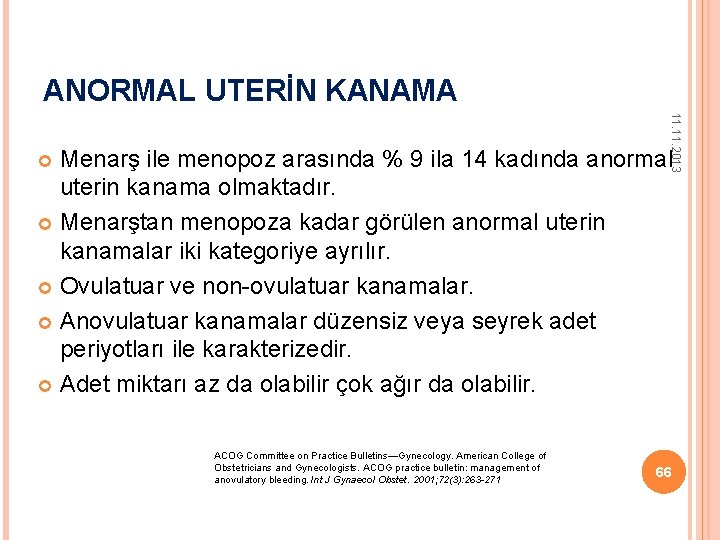 ANORMAL UTERİN KANAMA

11.11.2013

• Menarş ile menopoz arasında % 9 ila 14 kadında anormal uterin kanama olmaktadır.
• Menarştan menopoza kadar görülen anormal uterin kanamalar iki kategoriye ayrılır.
• Ovulatuar ve non-ovulatuar kanamalar.
• Anovulatuar kanamalar düzensiz veya seyrek adet periyotları ile karakterizedir.
• Adet miktarı az da olabilir çok ağır da olabilir.

ACOG Committee on Practice Bulletins—Gynecology. American College of Obstetricians and Gynecologists. ACOG practice bulletin: management of anovulatory bleeding. Int J Gynaecol Obstet. 2001;72(3):263-271

66